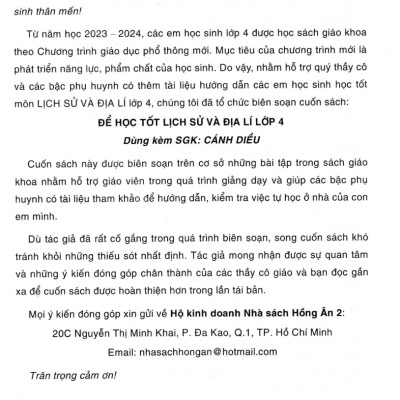 sinh thân mến!

Từ năm học 2023 – 2024, các em học sinh lớp 4 được học sách giáo khoa theo Chương trình giáo dục phổ thông mới. Mục tiêu của chương trình mới là phát triển năng lực, phẩm chất của học sinh. Do vậy, nhằm hỗ trợ quý thầy cô và các bậc phụ huynh có thêm tài liệu hướng dẫn các em học sinh học tốt môn LỊCH SỬ VÀ ĐỊA LÍ lớp 4, chúng tôi đã tổ chức biên soạn cuốn sách:

ĐỂ HỌC TỐT LỊCH SỬ VÀ ĐỊA LÍ LỚP 4

Dùng kèm SGK: CÁNH DIỀU

Cuốn sách này được biên soạn trên cơ sở những bài tập trong sách giáo khoa nhằm hỗ trợ giáo viên trong quá trình giảng dạy và giúp các bậc phụ huynh có tài liệu tham khảo để hướng dẫn, kiểm tra việc tự học ở nhà của con em mình.

Dù tác giả đã rất cố gắng trong quá trình biên soạn, song cuốn sách khó tránh khỏi những thiếu sót nhất định. Tác giả mong nhận được sự quan tâm và những ý kiến đóng góp chân thành của các thầy cô giáo và bạn đọc gần xa để cuốn sách được hoàn thiện hơn trong lần tái bản.

Mọi ý kiến đóng góp xin gửi về Hộ kinh doanh Nhà sách Hồng Ân 2:

20C Nguyễn Thị Minh Khai, P. Đa Kao, Q.1, TP. Hồ Chí Minh

Email: nhasachhongan@hotmail.com

Trân trọng cảm ơn!